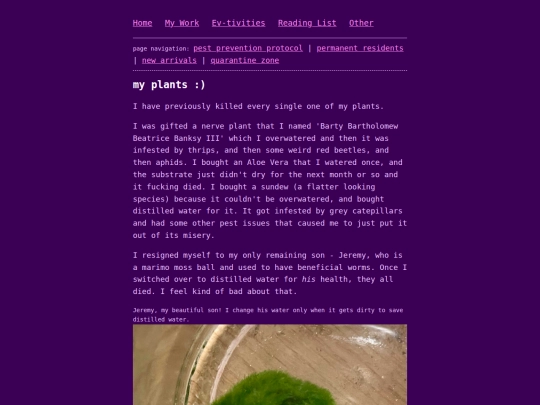 Home My Work Ev-tivities Reading List Other

page navigation: pest prevention protocol | permanent residents | new arrivals | quarantine zone

my plants :)

I have previously killed every single one of my plants.

I was gifted a nerve plant that I named 'Barty Bartholomew Beatrice Banksy III' which I overwatered and then it was infested by thrips, and then some weird red beetles, and then aphids. I bought an Aloe Vera that I watered once, and the substrate just didn't dry for the next month or so and it fucking died. I bought a sundew (a flatter looking species) because it couldn't be overwatered, and bought distilled water for it. It got infested by grey catepillars and had some other pest issues that caused me to just put it out of its misery.

I resigned myself to my only remaining son - Jeremy, who is a marimo moss ball and used to have beneficial worms. Once I switched over to distilled water for his health, they all died. I feel kind of bad about that.

Jeremy, my beautiful son! I change his water only when it gets dirty to save distilled water.